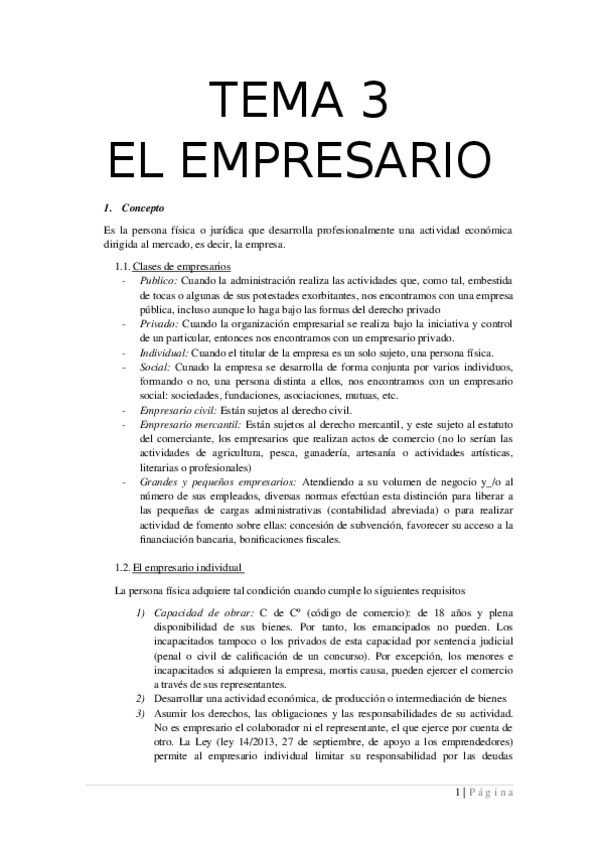 TEMA 3
EL EMPRESARIO

1. Concepto

Es la persona física o jurídica que desarrolla profesionalmente una actividad económica dirigida al mercado, es decir, la empresa.

1.1. Clases de empresarios
- Publico: Cuando la administración realiza las actividades que, como tal, embestida de tocas o algunas de sus potestades exorbitantes, nos encontramos con una empresa pública, incluso aunque lo haga bajo las formas del derecho privado
- Privado: Cuando la organización empresarial se realiza bajo la iniciativa y control de un particular, entonces nos encontramos con un empresario privado.
- Individual: Cuando el titular de la empresa es un solo sujeto, una persona física.
- Social: Cunado la empresa se desarrolla de forma conjunta por varios individuos, formando o no, una persona distinta a ellos, nos encontramos con un empresario social: sociedades, fundaciones, asociaciones, mutuas, etc.
- Empresario civil: Están sujetos al derecho civil.
- Empresario mercantil: Están sujetos al derecho mercantil, y este sujeto al estatuto del comerciante, los empresarios que realizan actos de comercio (no lo serían las actividades de agricultura, pesca, ganadería, artesanía o actividades artísticas, literarias o profesionales)
- Grandes y pequeños empresarios: Atendiendo a su volumen de negocio y_/o al número de sus empleados, diversas normas efectúan esta distinción para liberar a las pequeñas de cargas administrativas (contabilidad abreviada) o para realizar actividad de fomento sobre ellas: concesión de subvención, favorecer su acceso a la financiación bancaria, bonificaciones fiscales.

1.2. El empresario individual

La persona física adquiere tal condición cuando cumple lo siguientes requisitos

1) Capacidad de obrar: C de Cº (código de comercio): de 18 años y plena disponibilidad de sus bienes. Por tanto, los emancipados no pueden. Los incapacitados tampoco o los privados de esta capacidad por sentencia judicial (penal o civil de calificación de un concurso). Por excepción, los menores e incapacitados si adquieren la empresa, mortis causa, pueden ejercer el comercio a través de sus representantes.
2) Desarrollar una actividad económica, de producción o intermediación de bienes
3) Asumir los derechos, las obligaciones y las responsabilidades de su actividad. No es empresario el colaborador ni el representante, el que ejerce por cuenta de otro. La Ley (ley 14/2013, 27 de septiembre, de apoyo a los emprendedores) permite al empresario individual limitar su responsabilidad por las deudas

1 | Página